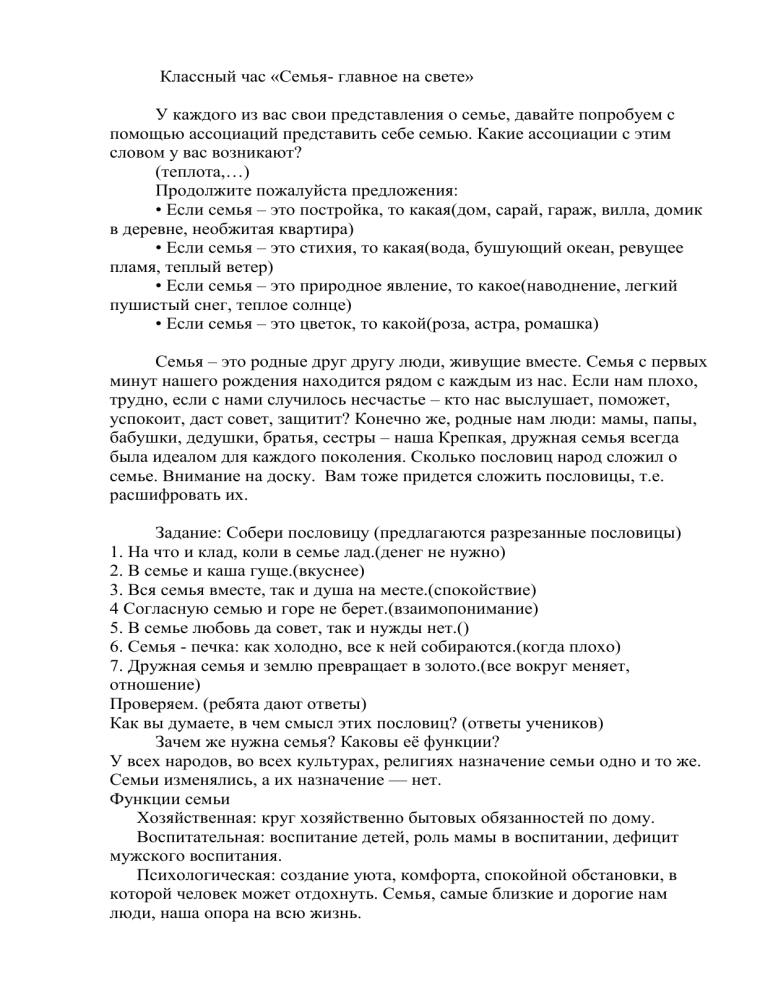 Классный час «Семья- главное на свете»

У каждого из вас свои представления о семье, давайте попробуем с помощью ассоциаций представить себе семью. Какие ассоциации с этим словом у вас возникают?
(теплота,…)
Продолжите пожалуйста предложения:
• Если семья – это постройка, то какая(дом, сарай, гараж, вилла, домик в деревне, необжитая квартира)
• Если семья – это стихия, то какая(вода, бушующий океан, ревущее пламя, теплый ветер)
• Если семья – это природное явление, то какое(наводнение, легкий пушистый снег, теплое солнце)
• Если семья – это цветок, то какой(роза, астра, ромашка)

Семья – это родные друг другу люди, живущие вместе. Семья с первых минут нашего рождения находится рядом с каждым из нас. Если нам плохо, трудно, если с нами случилось несчастье – кто нас выслушает, поможет, успокоит, даст совет, защитит? Конечно же, родные нам люди: мамы, папы, бабушки, дедушки, братья, сестры – наша Крепкая, дружная семья всегда была идеалом для каждого поколения. Сколько пословиц народ сложил о семье. Внимание на доску. Вам тоже придется сложить пословицы, т.е. расшифровать их.

Задание: Собери пословицу (предлагаются разрезанные пословицы)
1. На что и клад, коли в семье лад.(денег не нужно)
2. В семье и каша гуще.(вкуснее)
3. Вся семья вместе, так и душа на месте.(спокойствие)
4 Согласную семью и горе не берет.(взаимопонимание)
5. В семье любовь да совет, так и нужды нет.()
6. Семья - печка: как холодно, все к ней собираются.(когда плохо)
7. Дружная семья и землю превращает в золото.(все вокруг меняет, отношение)
Проверяем. (ребята дают ответы)
Как вы думаете, в чем смысл этих пословиц? (ответы учеников)
Зачем же нужна семья? Каковы её функции?
У всех народов, во всех культурах, религиях назначение семьи одно и то же. Семьи изменялись, а их назначение — нет.
Функции семьи
Хозяйственная: круг хозяйственно бытовых обязанностей по дому.
Воспитательная: воспитание детей, роль мамы в воспитании, дефицит мужского воспитания.
Психологическая: создание уюта, комфорта, спокойной обстановки, в которой человек может отдохнуть. Семья, самые близкие и дорогие нам люди, наша опора на всю жизнь.